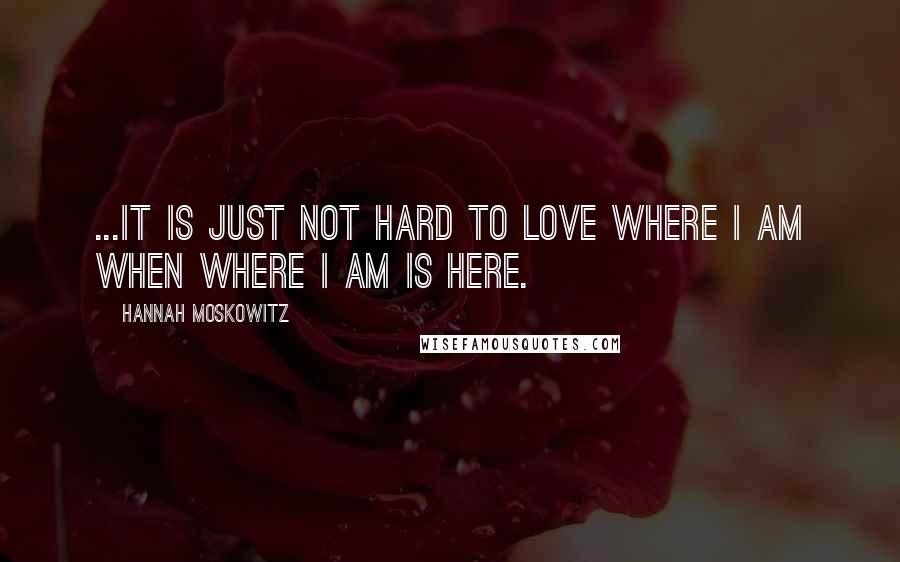 ...IT IS JUST NOT HARD TO LOVE WHERE I AM WHEN WHERE I AM IS HERE.

HANNAH MOSKOWITZ

WISEFAMOUSQUOTES.COM